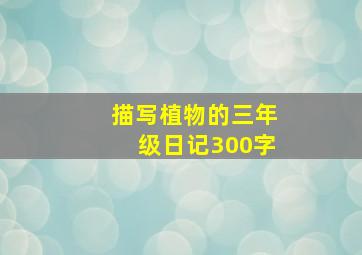 描写植物的三年级日记300字